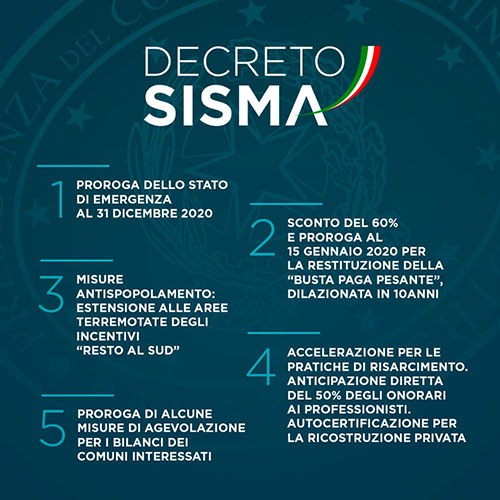 DECRETO
SISMA

1 PROROGA DELLO STATO DI EMERGENZA AL 31 DICEMBRE 2020

2 SCONTO DEL 60% E PROROGA AL 15 GENNAIO 2020 PER LA RESTITUZIONE DELLA "BUSTA PAGA PESANTE", DILAZIONATA IN 10ANNI

3 MISURE ANTISPOPOLAMENTO: ESTENSIONE ALLE AREE TERREMOTATE DEGLI INCENTIVI "RESTO AL SUD"

4 ACCELERAZIONE PER LE PRATICHE DI RISARCIMENTO. ANTICIPAZIONE DIRETTA DEL 50% DEGLI ONORARI AI PROFESSIONISTI. AUTOCERTIFICAZIONE PER LA RICOSTRUZIONE PRIVATA

5 PROROGA DI ALCUNE MISURE DI AGEVOLAZIONE PER I BILANCI DEI COMUNI INTERESSATI